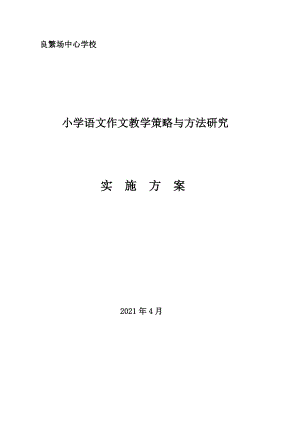 良繁场中心学校

小学语文作文教学策略与方法研究

实 施 方 案

2021 年 4 月